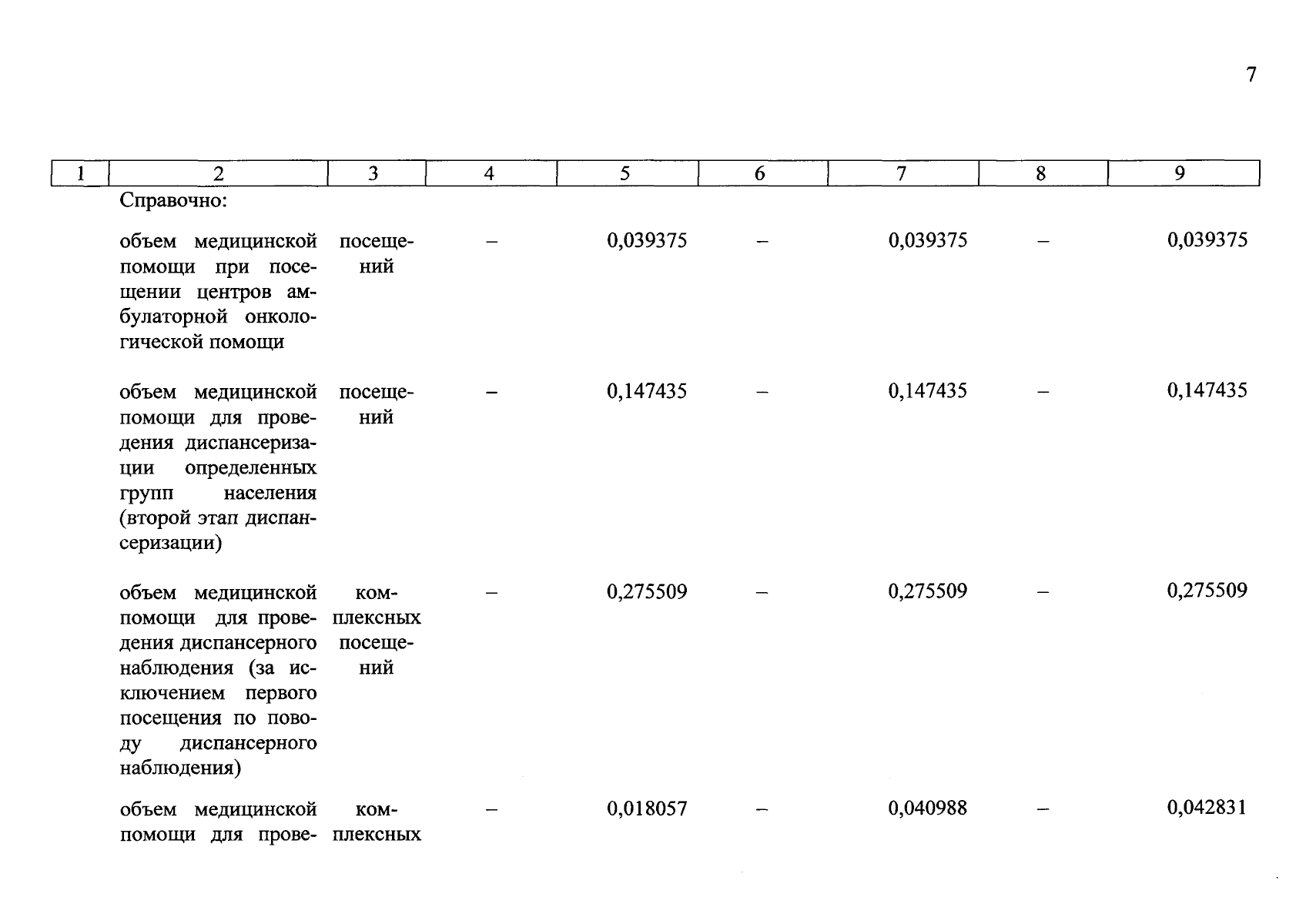 7

| 1 | 2 | 3 | 4 | 5 | 6 | 7 | 8 | 9 |
|---|---|---|---|---|---|---|---|---|
|  | Справочно: |  |  |  |  |  |  |  |
|  | объем медицинской помощи при посещении центров амбулаторной онкологической помощи | посещений | – | 0,039375 | – | 0,039375 | – | 0,039375 |
|  | объем медицинской помощи для проведения диспансеризации определенных групп населения (второй этап диспансеризации) | посещений | – | 0,147435 | – | 0,147435 | – | 0,147435 |
|  | объем медицинской помощи для проведения диспансерного наблюдения (за исключением первого посещения по поводу диспансерного наблюдения) | комплексных посещений | – | 0,275509 | – | 0,275509 | – | 0,275509 |
|  | объем медицинской помощи для прове- | комплексных | – | 0,018057 | – | 0,040988 | – | 0,042831 |